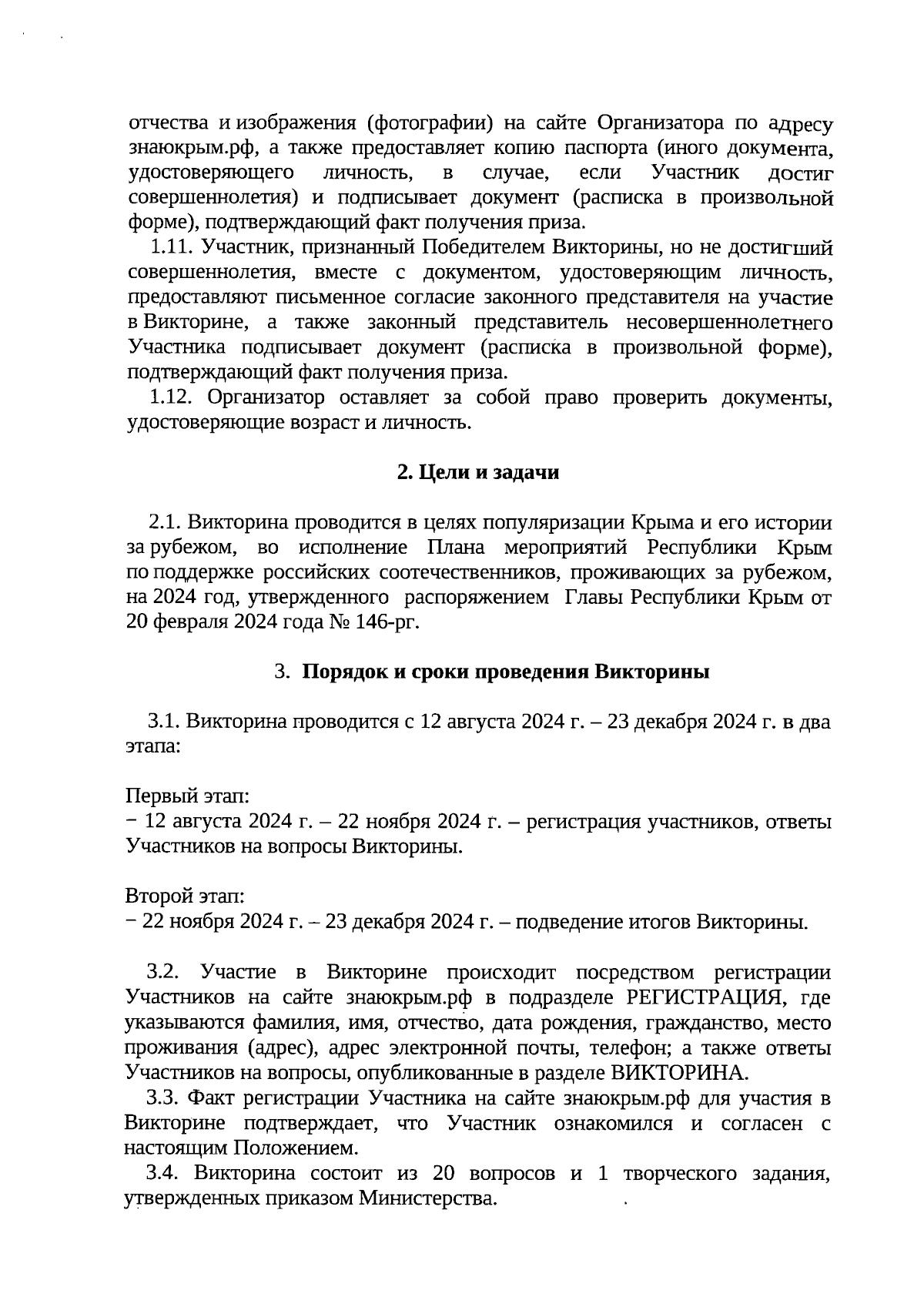 отчества и изображения (фотографии) на сайте Организатора по адресу знаюкрым.рф, а также предоставляет копию паспорта (иного документа, удостоверяющего личность, в случае, если Участник достиг совершеннолетия) и подписывает документ (расписка в произвольной форме), подтверждающий факт получения приза.

1.11. Участник, признанный Победителем Викторины, но не достигший совершеннолетия, вместе с документом, удостоверяющим личность, предоставляют письменное согласие законного представителя на участие в Викторине, а также законный представитель несовершеннолетнего Участника подписывает документ (расписка в произвольной форме), подтверждающий факт получения приза.

1.12. Организатор оставляет за собой право проверить документы, удостоверяющие возраст и личность.

2. Цели и задачи

2.1. Викторина проводится в целях популяризации Крыма и его истории за рубежом, во исполнение Плана мероприятий Республики Крым по поддержке российских соотечественников, проживающих за рубежом, на 2024 год, утвержденного распоряжением Главы Республики Крым от 20 февраля 2024 года № 146-рг.

3. Порядок и сроки проведения Викторины

3.1. Викторина проводится с 12 августа 2024 г. – 23 декабря 2024 г. в два этапа:

Первый этап:
− 12 августа 2024 г. – 22 ноября 2024 г. – регистрация участников, ответы Участников на вопросы Викторины.

Второй этап:
− 22 ноября 2024 г. – 23 декабря 2024 г. – подведение итогов Викторины.

3.2. Участие в Викторине происходит посредством регистрации Участников на сайте знаюкрым.рф в подразделе РЕГИСТРАЦИЯ, где указываются фамилия, имя, отчество, дата рождения, гражданство, место проживания (адрес), адрес электронной почты, телефон; а также ответы Участников на вопросы, опубликованные в разделе ВИКТОРИНА.

3.3. Факт регистрации Участника на сайте знаюкрым.рф для участия в Викторине подтверждает, что Участник ознакомился и согласен с настоящим Положением.

3.4. Викторина состоит из 20 вопросов и 1 творческого задания, утвержденных приказом Министерства.